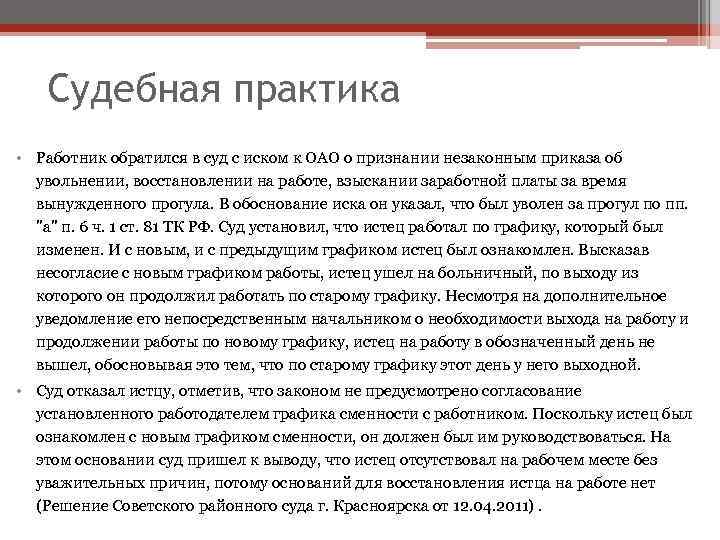 Судебная практика

• Работник обратился в суд с иском к ОАО о признании незаконным приказа об увольнении, восстановлении на работе, взыскании заработной платы за время вынужденного прогула. В обоснование иска он указал, что был уволен за прогул по пп. "а" п. 6 ч. 1 ст. 81 ТК РФ. Суд установил, что истец работал по графику, который был изменен. И с новым, и с предыдущим графиком истец был ознакомлен. Высказав несогласие с новым графиком работы, истец ушел на больничный, по выходу из которого он продолжил работать по старому графику. Несмотря на дополнительное уведомление его непосредственным начальником о необходимости выхода на работу и продолжении работы по новому графику, истец на работу в обозначенный день не вышел, обосновывая это тем, что по старому графику этот день у него выходной.

• Суд отказал истцу, отметив, что законом не предусмотрено согласование установленного работодателем графика сменности с работником. Поскольку истец был ознакомлен с новым графиком сменности, он должен был им руководствоваться. На этом основании суд пришел к выводу, что истец отсутствовал на рабочем месте без уважительных причин, потому оснований для восстановления истца на работе нет (Решение Советского районного суда г. Красноярска от 12.04.2011) .